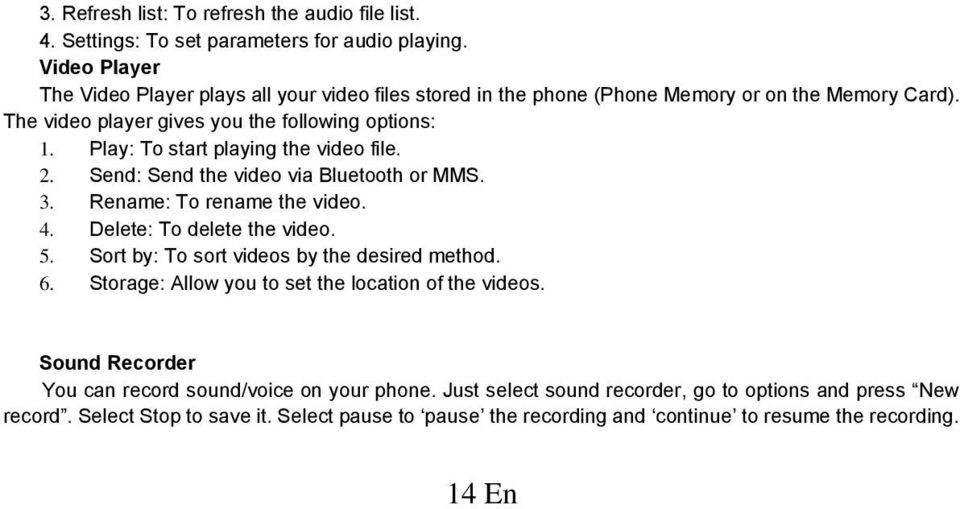 3. Refresh list: To refresh the audio file list.
4. Settings: To set parameters for audio playing.
Video Player
The Video Player plays all your video files stored in the phone (Phone Memory or on the Memory Card). The video player gives you the following options:
1. Play: To start playing the video file.
2. Send: Send the video via Bluetooth or MMS.
3. Rename: To rename the video.
4. Delete: To delete the video.
5. Sort by: To sort videos by the desired method.
6. Storage: Allow you to set the location of the videos.

Sound Recorder
You can record sound/voice on your phone. Just select sound recorder, go to options and press “New record”. Select Stop to save it. Select pause to ‘pause’ the recording and ‘continue’ to resume the recording.

14 En